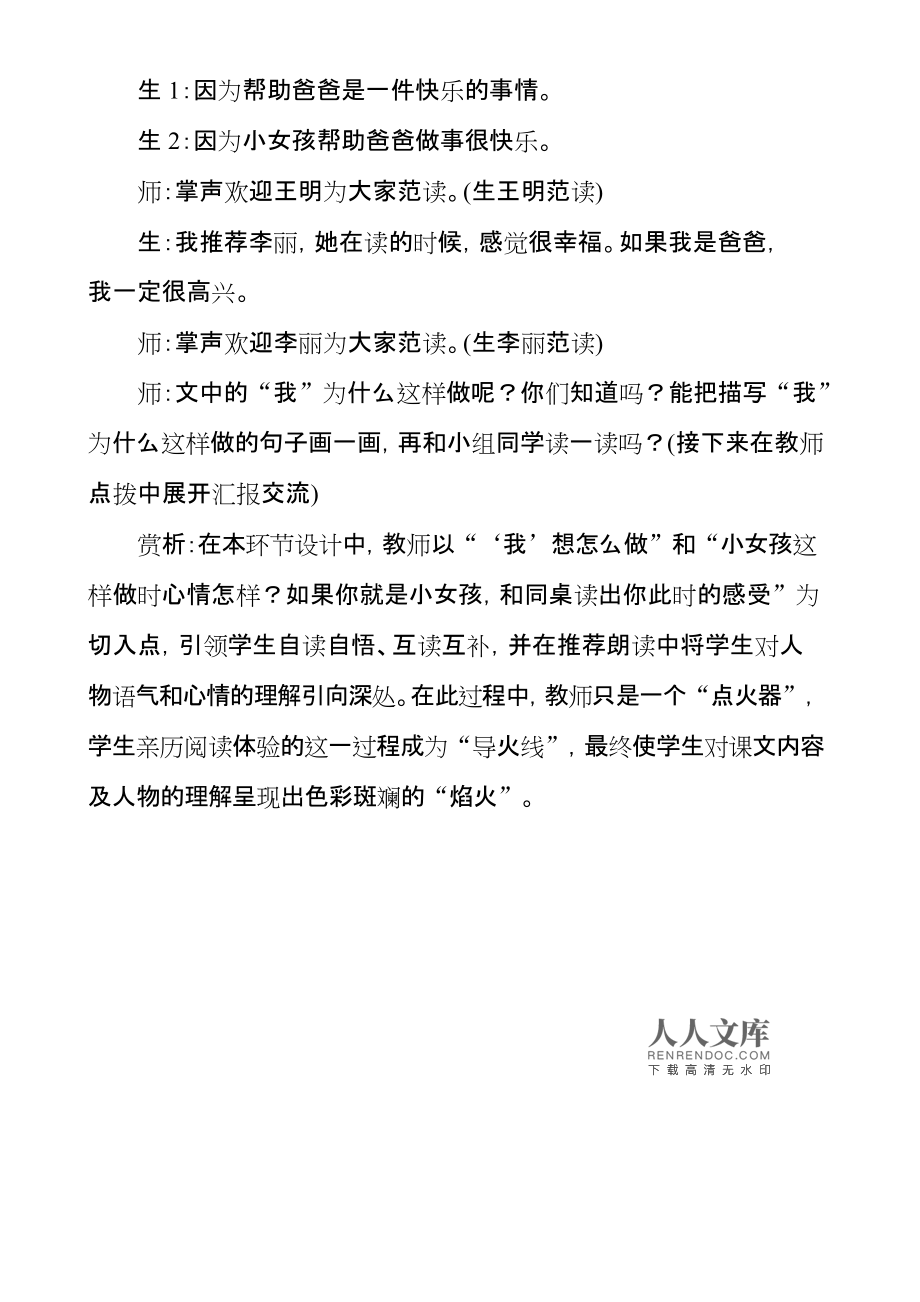 生 1：因为帮助爸爸是一件快乐的事情。

生 2：因为小女孩帮助爸爸做事很快乐。

师：掌声欢迎王明为大家范读。(生王明范读)

生：我推荐李丽，她在读的时候，感觉很幸福。如果我是爸爸，我一定很高兴。

师：掌声欢迎李丽为大家范读。(生李丽范读)

师：文中的“我”为什么这样做呢？你们知道吗？能把描写“我”为什么这样做的句子画一画，再和小组同学读一读吗？(接下来在教师点拨中展开汇报交流)

赏析：在本环节设计中，教师以“‘我’想怎么做”和“小女孩这样做时心情怎样？如果你就是小女孩，和同桌读出你此时的感受”为切入点，引领学生自读自悟、互读互补，并在推荐朗读中将学生对人物语气和心情的理解引向深处。在此过程中，教师只是一个“点火器”，学生亲历阅读体验的这一过程成为“导火线”，最终使学生对课文内容及人物的理解呈现出色彩斑斓的“焰火”。

人人文库
RENRENDOC.COM
下载高清无水印